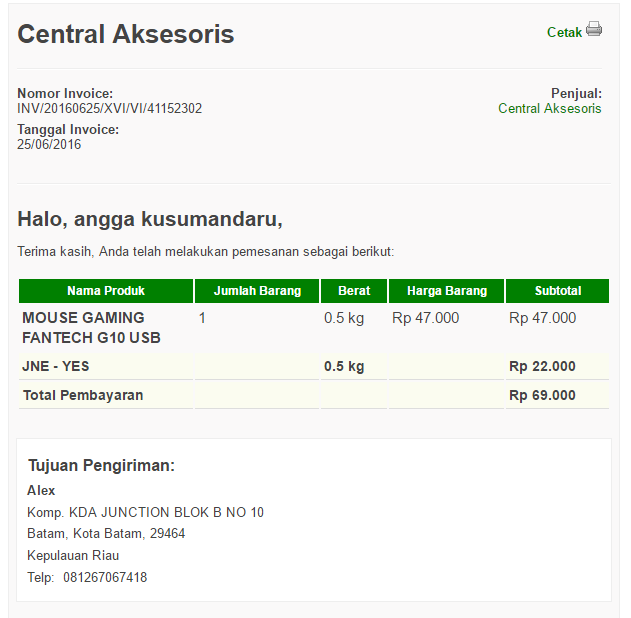 Central Aksesoris

Cetak

Nomor Invoice:
INV/20160625/XVI/VI/41152302

Tanggal Invoice:
25/06/2016

Penjual:
Central Aksesoris

Halo, angga kusumandaru,

Terima kasih, Anda telah melakukan pemesanan sebagai berikut:

| Nama Produk | Jumlah Barang | Berat | Harga Barang | Subtotal |
|---|---|---|---|---|
| MOUSE GAMING FANTECH G10 USB | 1 | 0.5 kg | Rp 47.000 | Rp 47.000 |
| JNE - YES | | 0.5 kg | | Rp 22.000 |
| Total Pembayaran | | | | Rp 69.000 |

Tujuan Pengiriman:
Alex
Komp. KDA JUNCTION BLOK B NO 10
Batam, Kota Batam, 29464
Kepulauan Riau
Telp: 081267067418